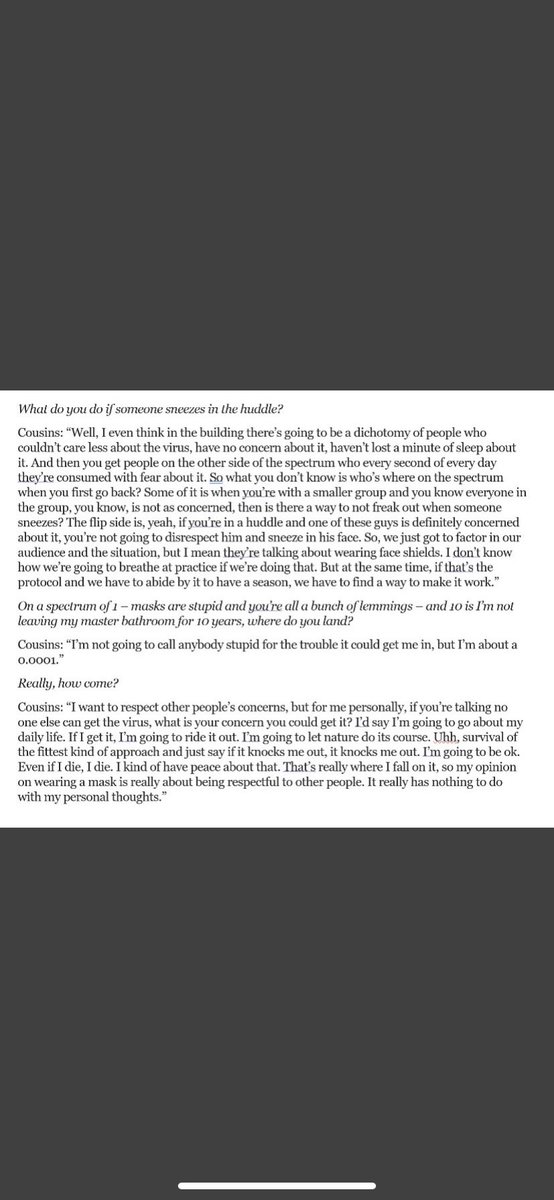 What do you do if someone sneezes in the huddle?

Cousins: "Well, I even think in the building there's going to be a dichotomy of people who couldn't care less about the virus, have no concern about it, haven't lost a minute of sleep about it. And then you get people on the other side of the spectrum who every second of every day they're consumed with fear about it. So what you don't know is who's where on the spectrum when you first go back? Some of it is when you're with a smaller group and you know everyone in the group, you know, is not as concerned, then is there a way to not freak out when someone sneezes? The flip side is, yeah, if you're in a huddle and one of these guys is definitely concerned about it, you're not going to disrespect him and sneeze in his face. So, we just got to factor in our audience and the situation, but I mean they're talking about wearing face shields. I don't know how we're going to breathe at practice if we're doing that. But at the same time, if that's the protocol and we have to abide by it to have a season, we have to find a way to make it work."

On a spectrum of 1 – masks are stupid and you're all a bunch of lemmings – and 10 is I'm not leaving my master bathroom for 10 years, where do you land?

Cousins: "I'm not going to call anybody stupid for the trouble it could get me in, but I'm about a 0.0001."

Really, how come?

Cousins: "I want to respect other people's concerns, but for me personally, if you're talking no one else can get the virus, what is your concern you could get it? I'd say I'm going to go about my daily life. If I get it, I'm going to ride it out. I'm going to let nature do its course. Uhh, survival of the fittest kind of approach and just say if it knocks me out, it knocks me out. I'm going to be ok. Even if I die, I die. I kind of have peace about that. That's really where I fall on it, so my opinion on wearing a mask is really about being respectful to other people. It really has nothing to do with my personal thoughts."